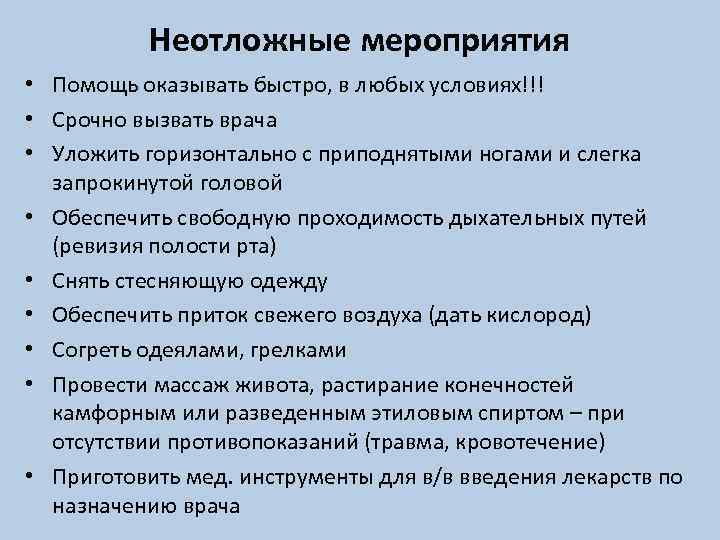 Неотложные мероприятия

• Помощь оказывать быстро, в любых условиях!!!
• Срочно вызвать врача
• Уложить горизонтально с приподнятыми ногами и слегка запрокинутой головой
• Обеспечить свободную проходимость дыхательных путей (ревизия полости рта)
• Снять стесняющую одежду
• Обеспечить приток свежего воздуха (дать кислород)
• Согреть одеялами, грелками
• Провести массаж живота, растирание конечностей камфорным или разведенным этиловым спиртом – при отсутствии противопоказаний (травма, кровотечение)
• Приготовить мед. инструменты для в/в введения лекарств по назначению врача